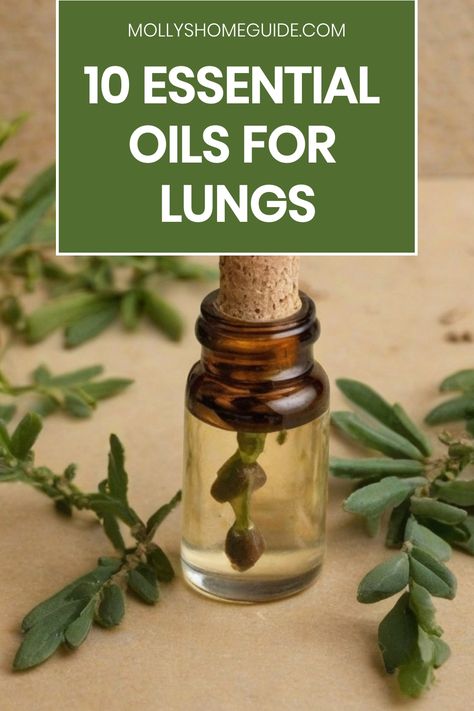 MOLLYSHOMEGUIDE.COM

10 ESSENTIAL OILS FOR LUNGS